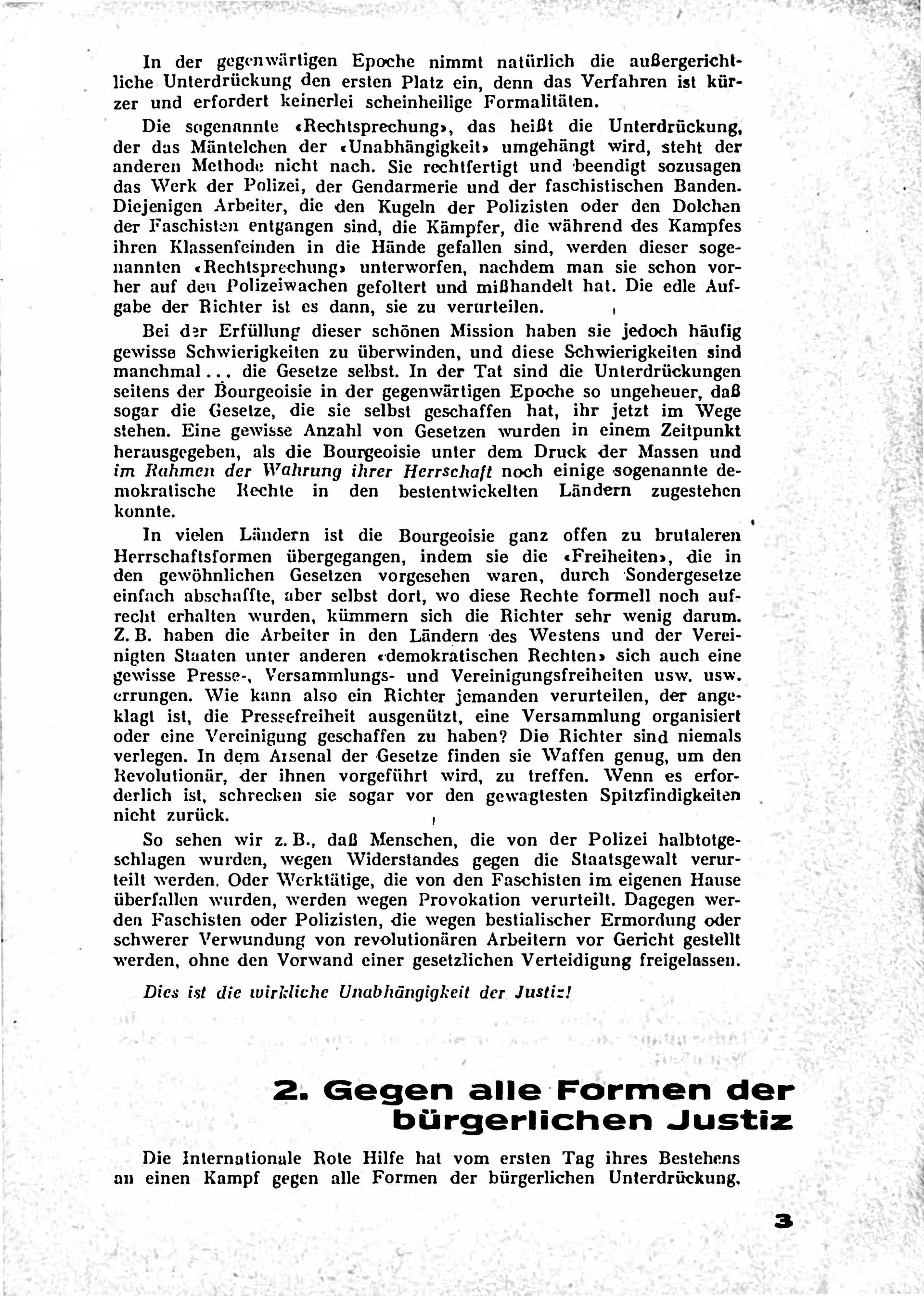 In der gegenwärtigen Epoche nimmt natürlich die außergerichtliche Unterdrückung den ersten Platz ein, denn das Verfahren ist kürzer und erfordert keinerlei scheinheilige Formalitäten.

Die sogenannte «Rechtsprechung», das heißt die Unterdrückung, der das Mäntelchen der «Unabhängigkeit» umgehängt wird, steht der anderen Methode nicht nach. Sie rechtfertigt und beendigt sozusagen das Werk der Polizei, der Gendarmerie und der faschistischen Banden. Diejenigen Arbeiter, die den Kugeln der Polizisten oder den Dolchen der Faschisten entgangen sind, die Kämpfer, die während des Kampfes ihren Klassenfeinden in die Hände gefallen sind, werden dieser sogenannten «Rechtsprechung» unterworfen, nachdem man sie schon vorher auf den Polizeiwachen gefoltert und mißhandelt hat. Die edle Aufgabe der Richter ist es dann, sie zu verurteilen.

Bei der Erfüllung dieser schönen Mission haben sie jedoch häufig gewisse Schwierigkeiten zu überwinden, und diese Schwierigkeiten sind manchmal... die Gesetze selbst. In der Tat sind die Unterdrückungen seitens der Bourgeoisie in der gegenwärtigen Epoche so ungeheuer, daß sogar die Gesetze, die sie selbst geschaffen hat, ihr jetzt im Wege stehen. Eine gewisse Anzahl von Gesetzen wurden in einem Zeitpunkt herausgegeben, als die Bourgeoisie unter dem Druck der Massen und im Rahmen der Wahrung ihrer Herrschaft noch einige sogenannte demokratische Rechte in den bestentwickelten Ländern zugestehen konnte.

In vielen Ländern ist die Bourgeoisie ganz offen zu brutaleren Herrschaftsformen übergegangen, indem sie die «Freiheiten», die in den gewöhnlichen Gesetzen vorgesehen waren, durch Sondergesetze einfach abschaffte, aber selbst dort, wo diese Rechte formell noch aufrecht erhalten wurden, kümmern sich die Richter sehr wenig darum. Z. B. haben die Arbeiter in den Ländern des Westens und der Vereinigten Staaten unter anderen «demokratischen Rechten» sich auch eine gewisse Presse-, Versammlungs- und Vereinigungsfreiheiten usw. usw. errungen. Wie kann also ein Richter jemanden verurteilen, der angeklagt ist, die Pressefreiheit ausgenützt, eine Versammlung organisiert oder eine Vereinigung geschaffen zu haben? Die Richter sind niemals verlegen. In dem Arsenal der Gesetze finden sie Waffen genug, um den Revolutionär, der ihnen vorgeführt wird, zu treffen. Wenn es erforderlich ist, schrecken sie sogar vor den gewagtesten Spitzfindigkeiten nicht zurück.

So sehen wir z. B., daß Menschen, die von der Polizei halbtotgeschlagen wurden, wegen Widerstandes gegen die Staatsgewalt verurteilt werden. Oder Werktätige, die von den Faschisten im eigenen Hause überfallen wurden, werden wegen Provokation verurteilt. Dagegen werden Faschisten oder Polizisten, die wegen bestialischer Ermordung oder schwerer Verwundung von revolutionären Arbeitern vor Gericht gestellt werden, ohne den Vorwand einer gesetzlichen Verteidigung freigelassen.

Dies ist die wirkliche Unabhängigkeit der Justiz!

2. Gegen alle Formen der bürgerlichen Justiz

Die Internationale Rote Hilfe hat vom ersten Tag ihres Bestehens an einen Kampf gegen alle Formen der bürgerlichen Unterdrückung,

3